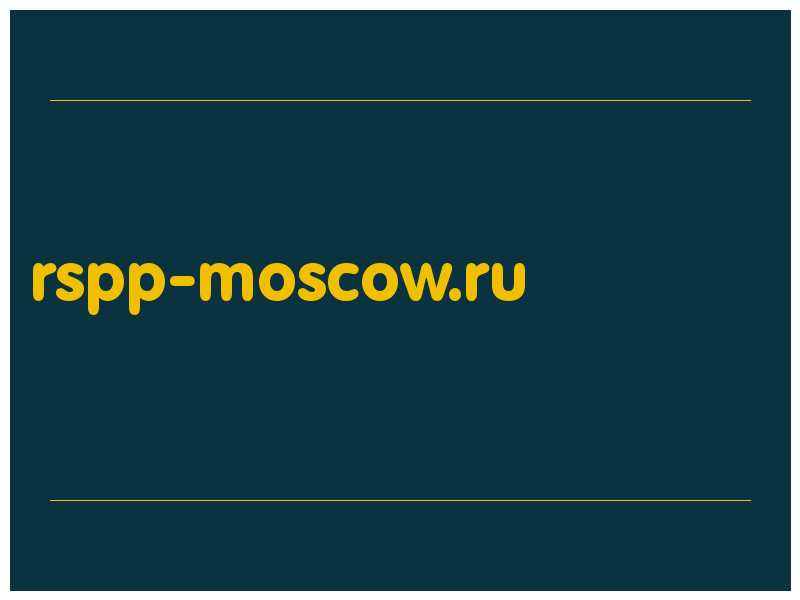 rspp-moscow.ru